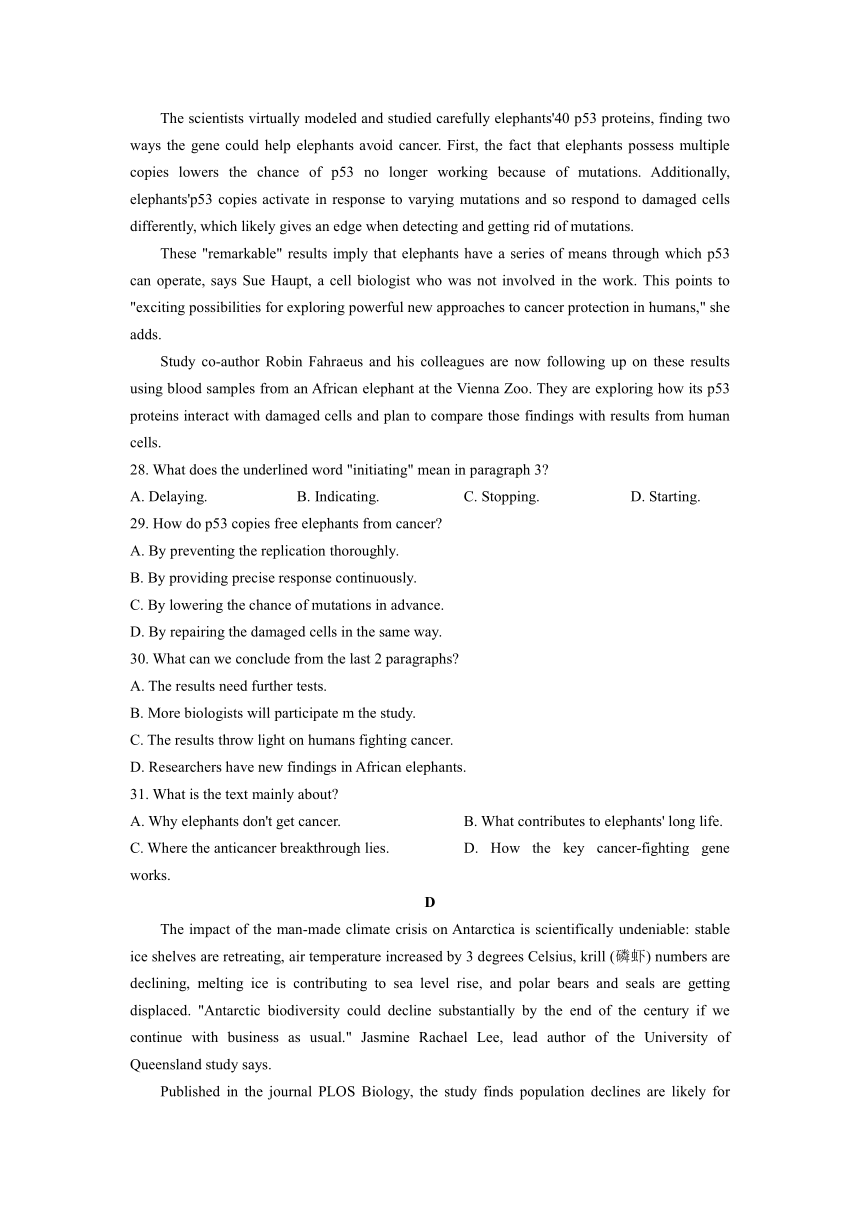 The scientists virtually modeled and studied carefully elephants'40 p53 proteins, finding two ways the gene could help elephants avoid cancer. First, the fact that elephants possess multiple copies lowers the chance of p53 no longer working because of mutations. Additionally, elephants'p53 copies activate in response to varying mutations and so respond to damaged cells differently, which likely gives an edge when detecting and getting rid of mutations.

These "remarkable" results imply that elephants have a series of means through which p53 can operate, says Sue Haupt, a cell biologist who was not involved in the work. This points to "exciting possibilities for exploring powerful new approaches to cancer protection in humans," she adds.

Study co-author Robin Fahraeus and his colleagues are now following up on these results using blood samples from an African elephant at the Vienna Zoo. They are exploring how its p53 proteins interact with damaged cells and plan to compare those findings with results from human cells.

28. What does the underlined word "initiating" mean in paragraph 3?
A. Delaying. B. Indicating. C. Stopping. D. Starting.
29. How do p53 copies free elephants from cancer?
A. By preventing the replication thoroughly.
B. By providing precise response continuously.
C. By lowering the chance of mutations in advance.
D. By repairing the damaged cells in the same way.
30. What can we conclude from the last 2 paragraphs?
A. The results need further tests.
B. More biologists will participate m the study.
C. The results throw light on humans fighting cancer.
D. Researchers have new findings in African elephants.
31. What is the text mainly about?
A. Why elephants don't get cancer. B. What contributes to elephants' long life.
C. Where the anticancer breakthrough lies. D. How the key cancer-fighting gene works.

D

The impact of the man-made climate crisis on Antarctica is scientifically undeniable: stable ice shelves are retreating, air temperature increased by 3 degrees Celsius, krill (磷虾) numbers are declining, melting ice is contributing to sea level rise, and polar bears and seals are getting displaced. "Antarctic biodiversity could decline substantially by the end of the century if we continue with business as usual." Jasmine Rachael Lee, lead author of the University of Queensland study says.

Published in the journal PLOS Biology, the study finds population declines are likely for